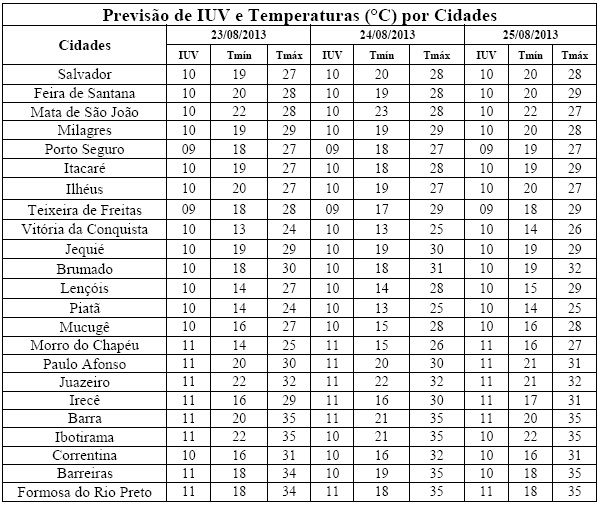 Previsão de IUV e Temperaturas (°C) por Cidades

| Cidades | 23/08/2013 | | | 24/08/2013 | | | 25/08/2013 | | |
|---|---|---|---|---|---|---|---|---|---|
| | IUV | Tmín | Tmáx | IUV | Tmín | Tmáx | IUV | Tmín | Tmáx |
| Salvador | 10 | 19 | 27 | 10 | 20 | 28 | 10 | 20 | 28 |
| Feira de Santana | 10 | 20 | 28 | 10 | 19 | 28 | 10 | 20 | 29 |
| Mata de São João | 10 | 22 | 28 | 10 | 23 | 28 | 10 | 22 | 27 |
| Milagres | 10 | 19 | 29 | 10 | 19 | 29 | 10 | 20 | 28 |
| Porto Seguro | 09 | 18 | 27 | 09 | 18 | 27 | 09 | 19 | 27 |
| Itacaré | 10 | 19 | 27 | 10 | 18 | 28 | 10 | 19 | 29 |
| Ilhéus | 10 | 20 | 27 | 10 | 19 | 27 | 10 | 20 | 27 |
| Teixeira de Freitas | 09 | 18 | 28 | 09 | 17 | 29 | 09 | 18 | 29 |
| Vitória da Conquista | 10 | 13 | 24 | 10 | 13 | 25 | 10 | 14 | 26 |
| Jequié | 10 | 19 | 29 | 10 | 19 | 30 | 10 | 19 | 29 |
| Brumado | 10 | 18 | 30 | 10 | 18 | 31 | 10 | 19 | 32 |
| Lençóis | 10 | 14 | 27 | 10 | 14 | 28 | 10 | 15 | 29 |
| Piatã | 10 | 14 | 24 | 10 | 13 | 25 | 10 | 14 | 25 |
| Mucugê | 10 | 16 | 27 | 10 | 15 | 28 | 10 | 16 | 28 |
| Morro do Chapéu | 11 | 14 | 25 | 11 | 15 | 26 | 11 | 16 | 27 |
| Paulo Afonso | 11 | 20 | 30 | 11 | 20 | 30 | 11 | 21 | 31 |
| Juazeiro | 11 | 22 | 32 | 11 | 22 | 32 | 11 | 21 | 32 |
| Irecê | 11 | 16 | 29 | 11 | 16 | 30 | 11 | 17 | 31 |
| Barra | 11 | 20 | 35 | 11 | 21 | 35 | 11 | 20 | 35 |
| Ibotirama | 11 | 22 | 35 | 10 | 21 | 35 | 10 | 22 | 35 |
| Correntina | 10 | 16 | 31 | 10 | 16 | 32 | 10 | 16 | 31 |
| Barreiras | 11 | 18 | 34 | 10 | 19 | 35 | 10 | 18 | 35 |
| Formosa do Rio Preto | 11 | 18 | 34 | 11 | 18 | 35 | 11 | 18 | 35 |